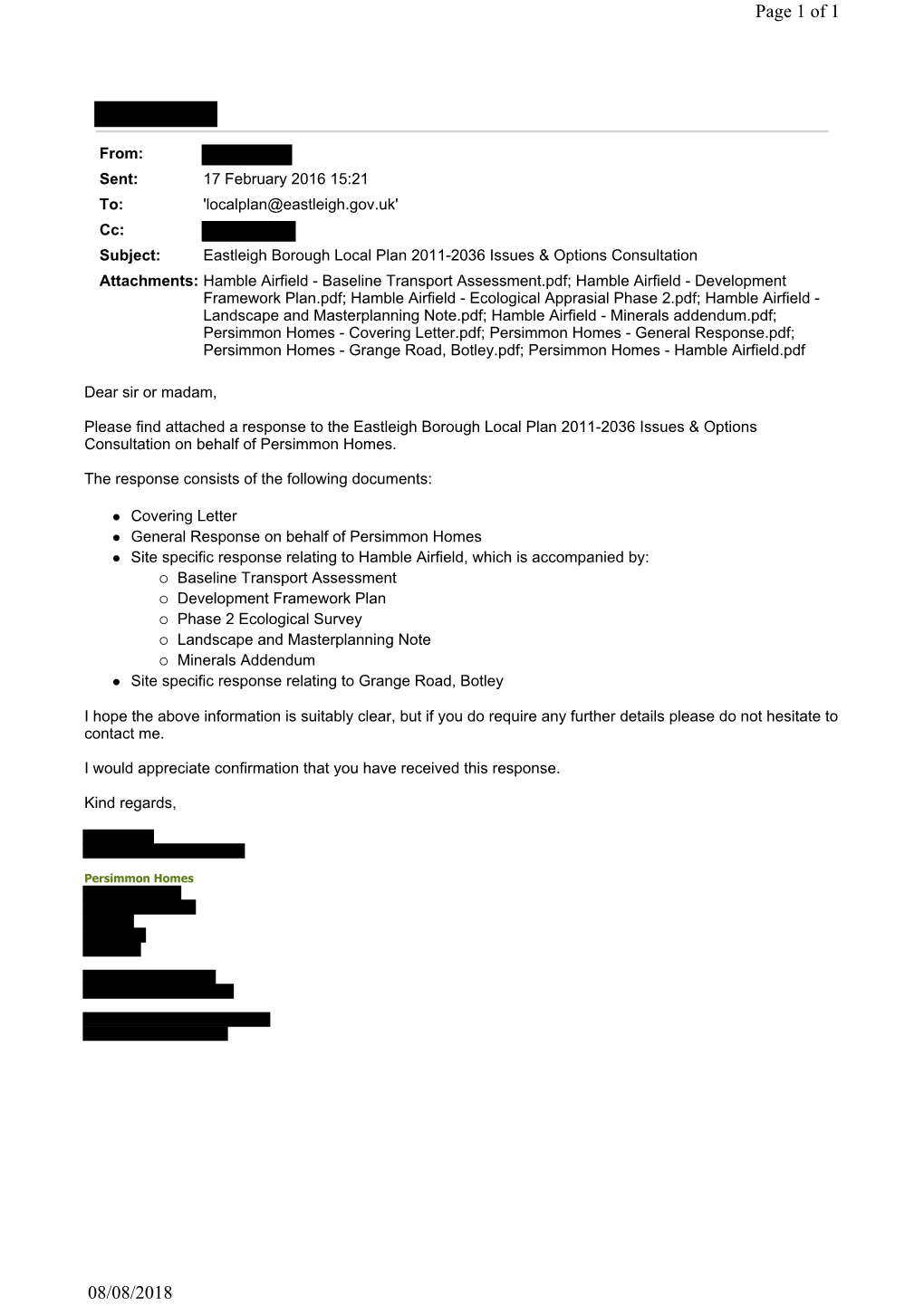 Page 1 of 1

From:
Sent: 17 February 2016 15:21
To: 'localplan@eastleigh.gov.uk'
Cc:
Subject: Eastleigh Borough Local Plan 2011-2036 Issues & Options Consultation
Attachments: Hamble Airfield - Baseline Transport Assessment.pdf; Hamble Airfield - Development Framework Plan.pdf; Hamble Airfield - Ecological Apprasial Phase 2.pdf; Hamble Airfield - Landscape and Masterplanning Note.pdf; Hamble Airfield - Minerals addendum.pdf; Persimmon Homes - Covering Letter.pdf; Persimmon Homes - General Response.pdf; Persimmon Homes - Grange Road, Botley.pdf; Persimmon Homes - Hamble Airfield.pdf

Dear sir or madam,

Please find attached a response to the Eastleigh Borough Local Plan 2011-2036 Issues & Options Consultation on behalf of Persimmon Homes.

The response consists of the following documents:

- Covering Letter
- General Response on behalf of Persimmon Homes
- Site specific response relating to Hamble Airfield, which is accompanied by:
  - Baseline Transport Assessment
  - Development Framework Plan
  - Phase 2 Ecological Survey
  - Landscape and Masterplanning Note
  - Minerals Addendum
- Site specific response relating to Grange Road, Botley

I hope the above information is suitably clear, but if you do require any further details please do not hesitate to contact me.

I would appreciate confirmation that you have received this response.

Kind regards,

Persimmon Homes

08/08/2018